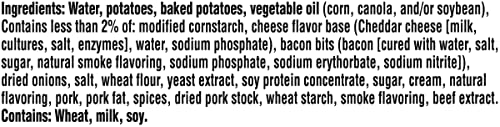 Ingredients: Water, potatoes, baked potatoes, vegetable oil (corn, canola, and/or soybean), Contains less than 2% of: modified cornstarch, cheese flavor base (Cheddar cheese [milk, cultures, salt, enzymes], water, sodium phosphate), bacon bits (bacon [cured with water, salt, sugar, natural smoke flavoring, sodium phosphate, sodium erythorbate, sodium nitrite]), dried onions, salt, wheat flour, yeast extract, soy protein concentrate, sugar, cream, natural flavoring, pork, pork fat, spices, dried pork stock, wheat starch, smoke flavoring, beef extract.
Contains: Wheat, milk, soy.